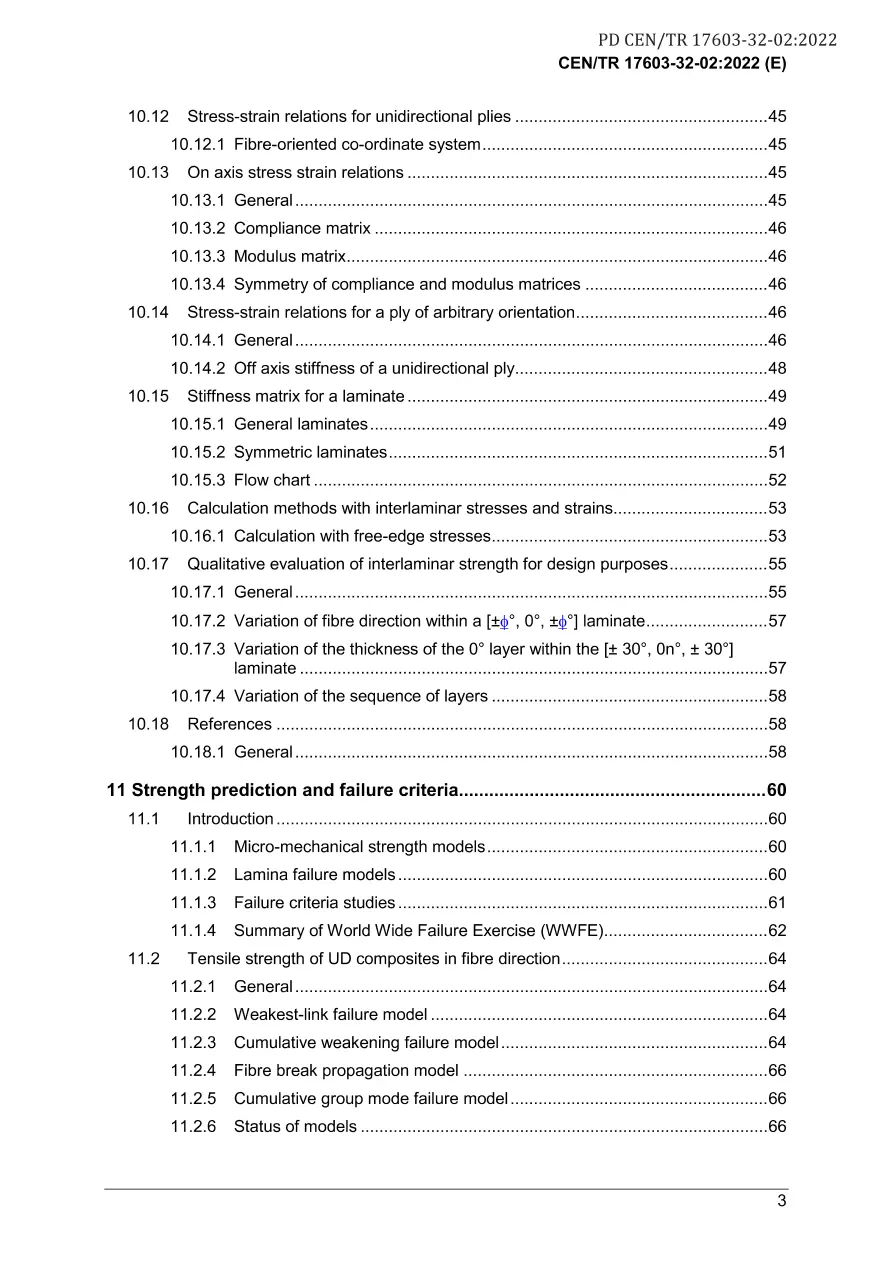 PD CEN/TR 17603-32-02:2022
CEN/TR 17603-32-02:2022 (E)

10.12 Stress-strain relations for unidirectional plies 45
10.12.1 Fibre-oriented co-ordinate system 45
10.13 On axis stress strain relations 45
10.13.1 General 45
10.13.2 Compliance matrix 46
10.13.3 Modulus matrix 46
10.13.4 Symmetry of compliance and modulus matrices 46
10.14 Stress-strain relations for a ply of arbitrary orientation 46
10.14.1 General 46
10.14.2 Off axis stiffness of a unidirectional ply 48
10.15 Stiffness matrix for a laminate 49
10.15.1 General laminates 49
10.15.2 Symmetric laminates 51
10.15.3 Flow chart 52
10.16 Calculation methods with interlaminar stresses and strains 53
10.16.1 Calculation with free-edge stresses 53
10.17 Qualitative evaluation of interlaminar strength for design purposes 55
10.17.1 General 55
10.17.2 Variation of fibre direction within a [±ϕ°, 0°, ±ϕ°] laminate 57
10.17.3 Variation of the thickness of the 0° layer within the [± 30°, 0n°, ± 30°] laminate 57
10.17.4 Variation of the sequence of layers 58
10.18 References 58
10.18.1 General 58

11 Strength prediction and failure criteria 60
11.1 Introduction 60
11.1.1 Micro-mechanical strength models 60
11.1.2 Lamina failure models 60
11.1.3 Failure criteria studies 61
11.1.4 Summary of World Wide Failure Exercise (WWFE) 62
11.2 Tensile strength of UD composites in fibre direction 64
11.2.1 General 64
11.2.2 Weakest-link failure model 64
11.2.3 Cumulative weakening failure model 64
11.2.4 Fibre break propagation model 66
11.2.5 Cumulative group mode failure model 66
11.2.6 Status of models 66

3